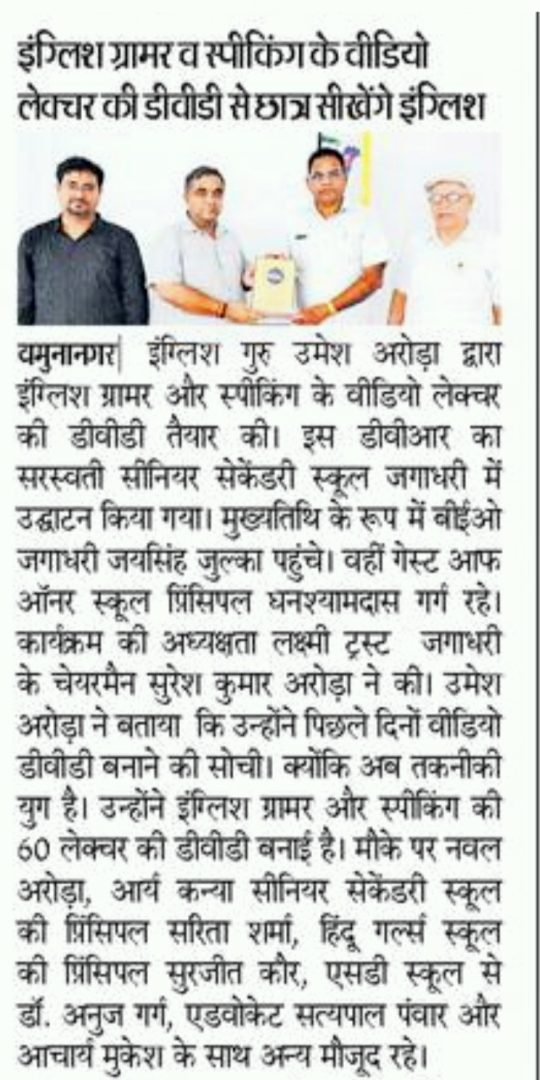 इंग्लिश ग्रामर व स्पीकिंग के वीडियो लेक्चर की डीवीडी से छात्र सीखेंगे इंग्लिश

यमुनानगर| इंग्लिश गुरु उमेश अरोड़ा द्वारा इंग्लिश ग्रामर और स्पीकिंग के वीडियो लेक्चर की डीवीडी तैयार की। इस डीवीआर का सरस्वती सीनियर सेकेंडरी स्कूल जगाधरी में उद्घाटन किया गया। मुख्यतिथि के रूप में बीईओ जगाधरी जयसिंह जुल्का पहुंचे। वहीं गेस्ट आफ ऑनर स्कूल प्रिंसिपल घनश्यामदास गर्ग रहे। कार्यक्रम की अध्यक्षता लक्ष्मी ट्रस्ट जगाधरी के चेयरमैन सुरेश कुमार अरोड़ा ने की। उमेश अरोड़ा ने बताया कि उन्होंने पिछले दिनों वीडियो डीवीडी बनाने की सोची। क्योंकि अब तकनीकी युग है। उन्होंने इंग्लिश ग्रामर और स्पीकिंग की 60 लेक्चर की डीवीडी बनाई है। मौके पर नवल अरोड़ा, आर्य कन्या सीनियर सेकेंडरी स्कूल की प्रिंसिपल सरिता शर्मा, हिंदू गर्ल्स स्कूल की प्रिंसिपल सुरजीत कौर, एसडी स्कूल से डॉ. अनुज गर्ग, एडवोकेट सत्यपाल पंवार और आचार्य मुकेश के साथ अन्य मौजूद रहे।